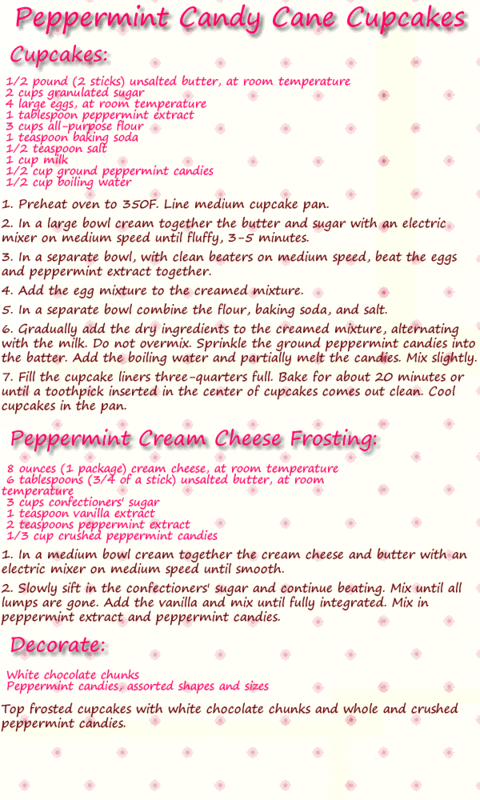 Peppermint Candy Cane Cupcakes

Cupcakes:

1/2 pound (2 sticks) unsalted butter, at room temperature
2 cups granulated sugar
4 large eggs, at room temperature
1 tablespoon peppermint extract
3 cups all-purpose flour
1 teaspoon baking soda
1/2 teaspoon salt
1 cup milk
1/2 cup ground peppermint candies
1/2 cup boiling water

1. Preheat oven to 350F. Line medium cupcake pan.

2. In a large bowl cream together the butter and sugar with an electric mixer on medium speed until fluffy, 3-5 minutes.

3. In a separate bowl, with clean beaters on medium speed, beat the eggs and peppermint extract together.

4. Add the egg mixture to the creamed mixture.

5. In a separate bowl combine the flour, baking soda, and salt.

6. Gradually add the dry ingredients to the creamed mixture, alternating with the milk. Do not overmix. Sprinkle the ground peppermint candies into the batter. Add the boiling water and partially melt the candies. Mix slightly.

7. Fill the cupcake liners three-quarters full. Bake for about 20 minutes or until a toothpick inserted in the center of cupcakes comes out clean. Cool cupcakes in the pan.

Peppermint Cream Cheese Frosting:

8 ounces (1 package) cream cheese, at room temperature
6 tablespoons (3/4 of a stick) unsalted butter, at room temperature
3 cups confectioners' sugar
1 teaspoon vanilla extract
2 teaspoons peppermint extract
1/3 cup crushed peppermint candies

1. In a medium bowl cream together the cream cheese and butter with an electric mixer on medium speed until smooth.

2. Slowly sift in the confectioners' sugar and continue beating. Mix until all lumps are gone. Add the vanilla and mix until fully integrated. Mix in peppermint extract and peppermint candies.

Decorate:

White chocolate chunks
Peppermint candies, assorted shapes and sizes

Top frosted cupcakes with white chocolate chunks and whole and crushed peppermint candies.